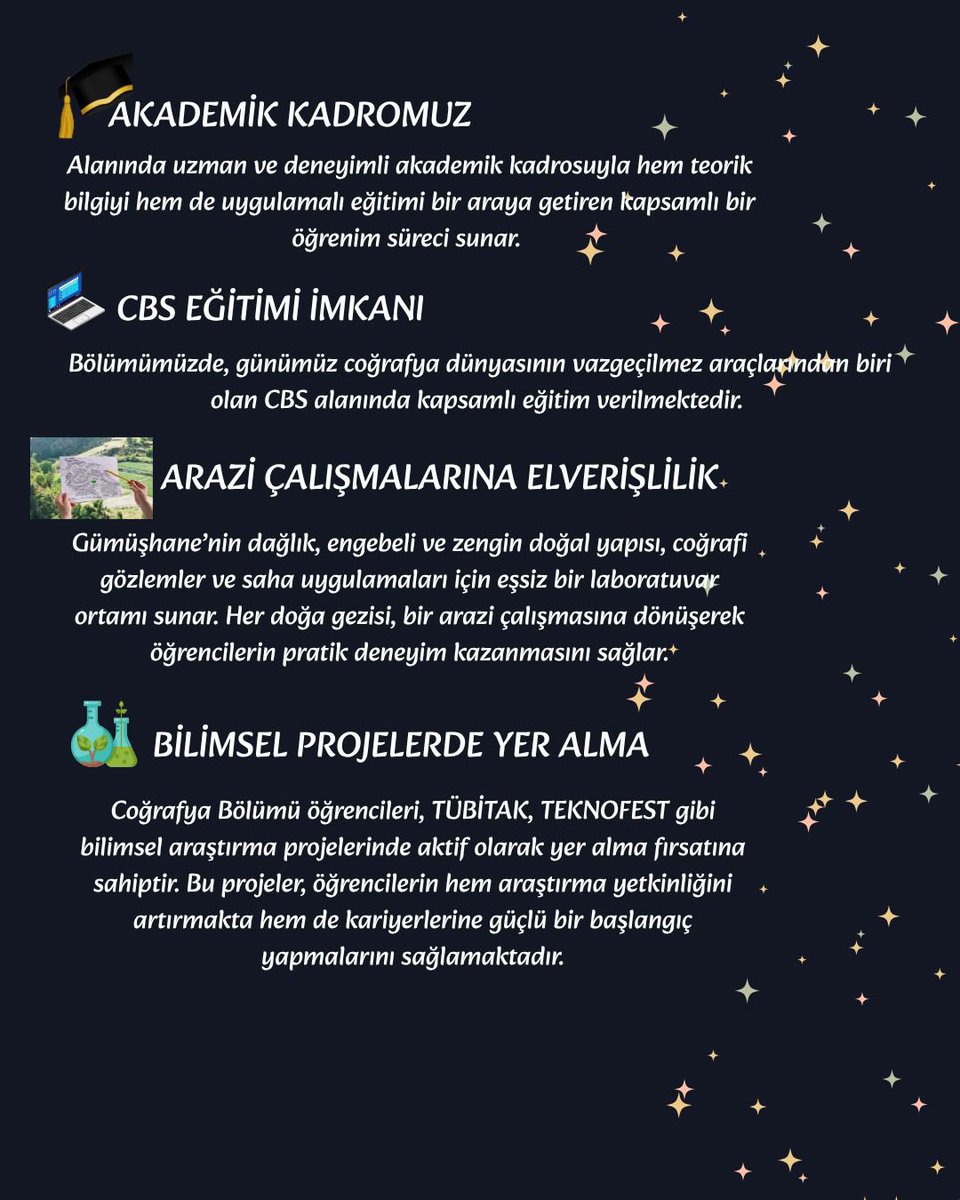 AKADEMİK KADROMUZ

Alanında uzman ve deneyimli akademik kadrosuyla hem teorik bilgiyi hem de uygulamalı eğitimi bir araya getiren kapsamlı bir öğrenim süreci sunar.

CBS EĞİTİMİ İMKANI

Bölümümüzde, günümüz coğrafya dünyasının vazgeçilmez araçlarından biri olan CBS alanında kapsamlı eğitim verilmektedir.

ARAZİ ÇALIŞMALARINA ELVERİŞLİLİK

Gümüşhane'nin dağlık, engebeli ve zengin doğal yapısı, coğrafi gözlemler ve saha uygulamaları için eşsiz bir laboratuvar ortamı sunar. Her doğa gezisi, bir arazi çalışmasına dönüşerek öğrencilerin pratik deneyim kazanmasını sağlar.

BİLİMSEL PROJELERDE YER ALMA

Coğrafya Bölümü öğrencileri, TÜBİTAK, TEKNOFEST gibi bilimsel araştırma projelerinde aktif olarak yer alma fırsatına sahiptir. Bu projeler, öğrencilerin hem araştırma yetkinliğini artırmakta hem de kariyerlerine güçlü bir başlangıç yapmalarını sağlamaktadır.